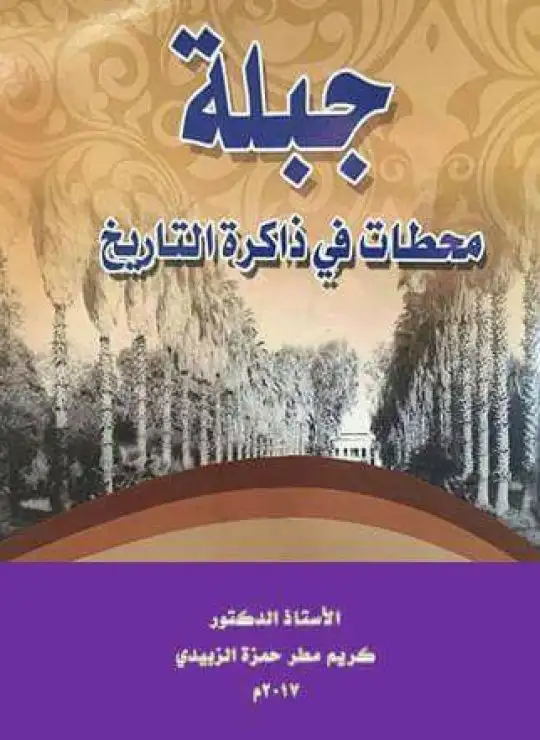 جبلة

محطات في ذاكرة التاريخ

الأستاذ الدكتور
كريم مطر حمزة الزبيدي
٢٠١٧م